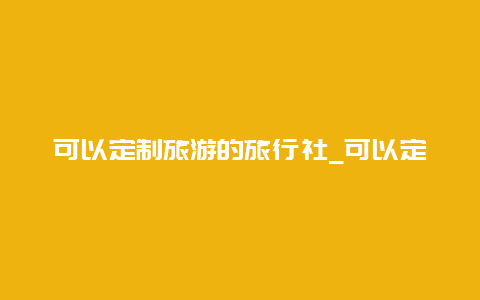 可以定制旅游的旅行社_可以定